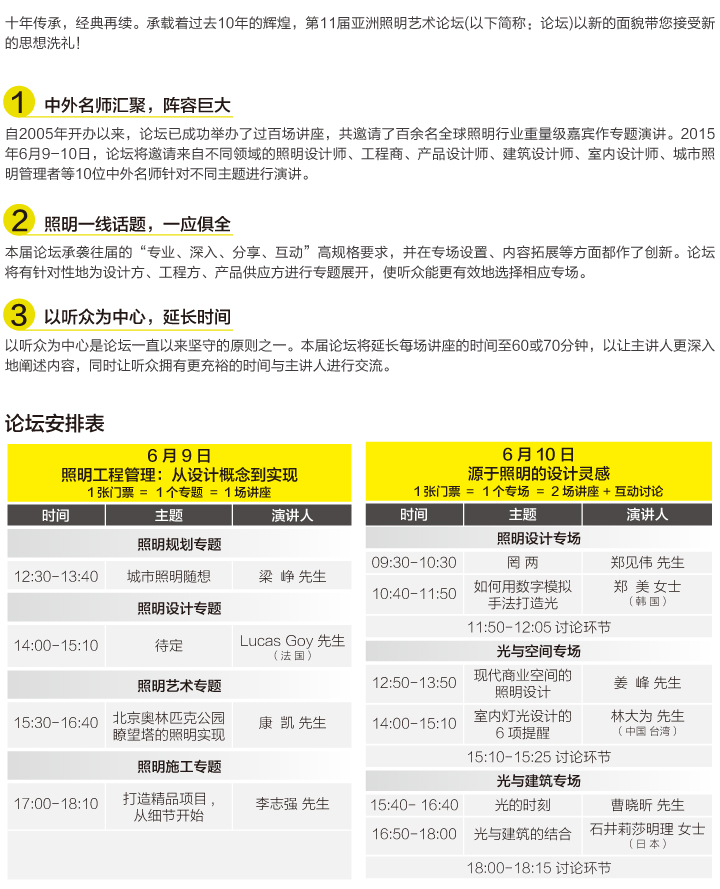 十年传承，经典再续。承载着过去10年的辉煌，第11届亚洲照明艺术论坛(以下简称：论坛)以新的面貌带您接受新的思想洗礼！

1 中外名师汇聚，阵容巨大

自2005年开办以来，论坛已成功举办了过百场讲座，共邀请了百余名全球照明行业重量级嘉宾作专题演讲。2015年6月9-10日，论坛将邀请来自不同领域的照明设计师、工程商、产品设计师、建筑设计师、室内设计师、城市照明管理者等10位中外名师针对不同主题进行演讲。

2 照明一线话题，一应俱全

本届论坛承袭往届的“专业、深入、分享、互动”高规格要求，并在专场设置、内容拓展等方面都作了创新。论坛将有针对性地为设计方、工程方、产品供应方进行专题展开，使听众能更有效地选择相应专场。

3 以听众为中心，延长时间

以听众为中心是论坛一直以来坚守的原则之一。本届论坛将延长每场讲座的时间至60或70分钟，以让主讲人更深入地阐述内容，同时让听众拥有更充裕的时间与主讲人进行交流。

论坛安排表

6月9日
照明工程管理：从设计概念到实现
1张门票 = 1个专题 = 1场讲座

| 时间 | 主题 | 演讲人 |
|---|---|---|
| 照明规划专题 | | |
| 12:30-13:40 | 城市照明随想 | 梁 峥 先生 |
| 照明设计专题 | | |
| 14:00-15:10 | 待定 | Lucas Goy 先生 (法国) |
| 照明艺术专题 | | |
| 15:30-16:40 | 北京奥林匹克公园瞭望塔的照明实现 | 康 凯 先生 |
| 照明施工专题 | | |
| 17:00-18:10 | 打造精品项目，从细节开始 | 李志强 先生 |

6月10日
源于照明的设计灵感
1张门票 = 1个专场 = 2场讲座 + 互动讨论

| 时间 | 主题 | 演讲人 |
|---|---|---|
| 照明设计专场 | | |
| 09:30-10:30 | 罔 两 | 郑见伟 先生 |
| 10:40-11:50 | 如何用数字模拟手法打造光 | 郑 美 女士 (韩国) |
| 11:50-12:05 讨论环节 | | |
| 光与空间专场 | | |
| 12:50-13:50 | 现代商业空间的照明设计 | 姜 峰 先生 |
| 14:00-15:10 | 室内灯光设计的6项提醒 | 林大为 先生 (中国台湾) |
| 15:10-15:25 讨论环节 | | |
| 光与建筑专场 | | |
| 15:40- 16:40 | 光的时刻 | 曹晓昕 先生 |
| 16:50-18:00 | 光与建筑的结合 | 石井莉莎明理 女士 (日本) |
| 18:00-18:15 讨论环节 | | |